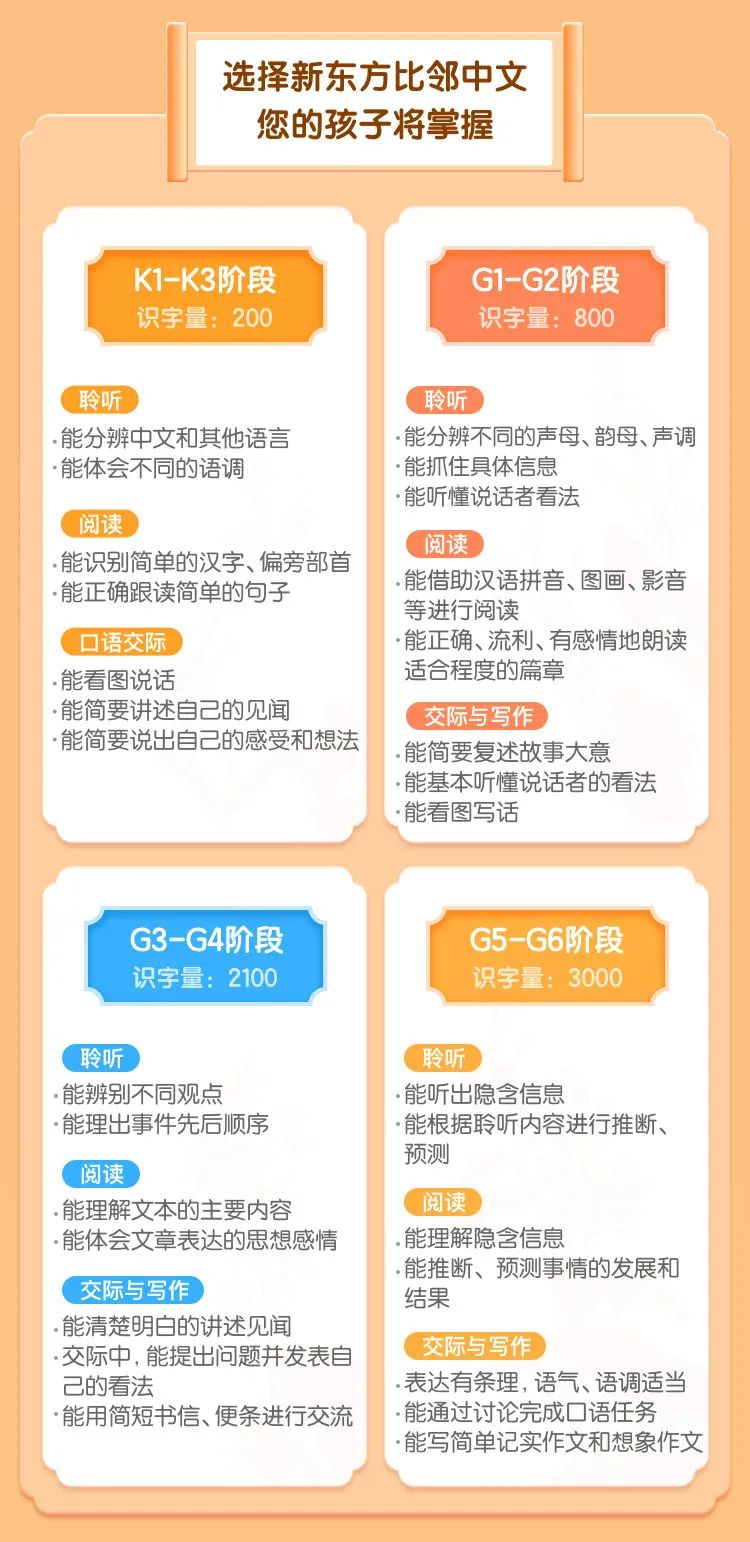 选择新东方比邻中文
您的孩子将掌握

K1-K3阶段
识字量：200

聆听
·能分辨中文和其他语言
·能体会不同的语调

阅读
·能识别简单的汉字、偏旁部首
·能正确跟读简单的句子

口语交际
·能看图说话
·能简要讲述自己的见闻
·能简要说出自己的感受和想法

G1-G2阶段
识字量：800

聆听
·能分辨不同的声母、韵母、声调
·能抓住具体信息
·能听懂说话者看法

阅读
·能借助汉语拼音、图画、影音等进行阅读
·能正确、流利、有感情地朗读适合程度的篇章

交际与写作
·能简要复述故事大意
·能基本听懂说话者的看法
·能看图写话

G3-G4阶段
识字量：2100

聆听
·能辨别不同观点
·能理出事件先后顺序

阅读
·能理解文本的主要内容
·能体会文章表达的思想感情

交际与写作
·能清楚明白的讲述见闻
·交际中，能提出问题并发表自己的看法
·能用简短书信、便条进行交流

G5-G6阶段
识字量：3000

聆听
·能听出隐含信息
·能根据聆听内容进行推断、预测

阅读
·能理解隐含信息
·能推断、预测事情的发展和结果

交际与写作
·表达有条理，语气、语调适当
·能通过讨论完成口语任务
·能写简单记实作文和想象作文